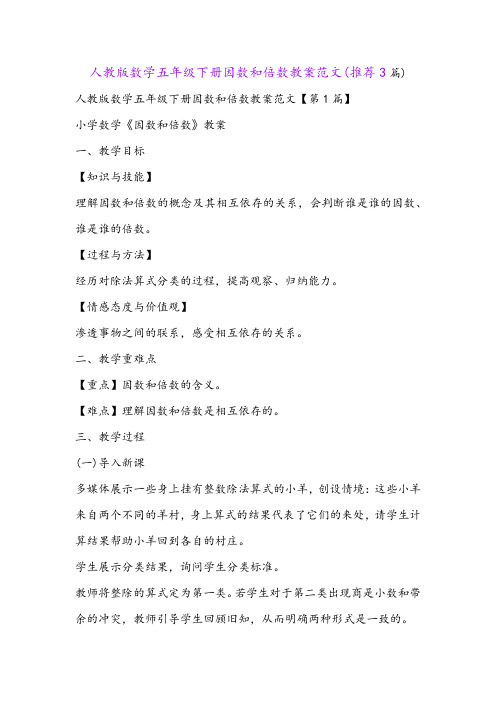 人教版数学五年级下册因数和倍数教案范文(推荐3篇)

人教版数学五年级下册因数和倍数教案范文【第1篇】

小学数学《因数和倍数》教案

一、教学目标

【知识与技能】

理解因数和倍数的概念及其相互依存的关系，会判断谁是谁的因数、谁是谁的倍数。

【过程与方法】

经历对除法算式分类的过程，提高观察、归纳能力。

【情感态度与价值观】

渗透事物之间的联系，感受相互依存的关系。

二、教学重难点

【重点】因数和倍数的含义。

【难点】理解因数和倍数是相互依存的。

三、教学过程

(一)导入新课

多媒体展示一些身上挂有整数除法算式的小羊，创设情境：这些小羊来自两个不同的羊村，身上算式的结果代表了它们的来处，请学生计算结果帮助小羊回到各自的村庄。

学生展示分类结果，询问学生分类标准。

教师将整除的算式定为第一类。若学生对于第二类出现商是小数和带余的冲突，教师引导学生回顾旧知，从而明确两种形式是一致的。